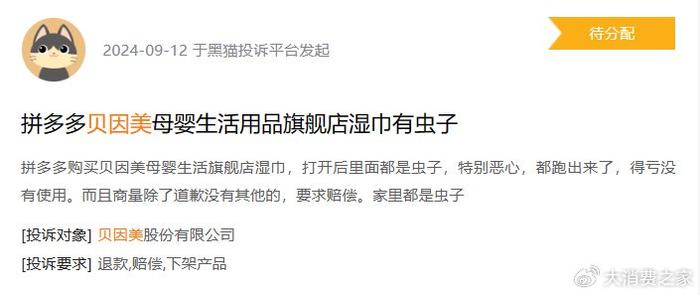 2024-09-12 于黑猫投诉平台发起

待分配

拼多多贝因美母婴生活用品旗舰店湿巾有虫子

拼多多购买贝因美母婴生活旗舰店湿巾，打开后里面都是虫子，特别恶心，都跑出来了，得亏没有使用。而且商量除了道歉没有其他的，要求赔偿。家里都是虫子

[投诉对象] 贝因美股份有限公司

[投诉要求] 退款,赔偿,下架产品

大消费之家